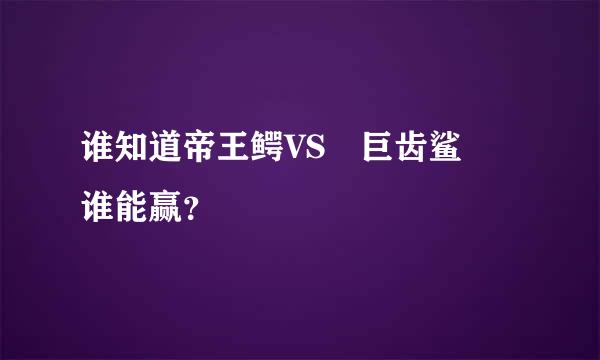 谁知道帝王鳄VS 巨齿鲨谁能赢？